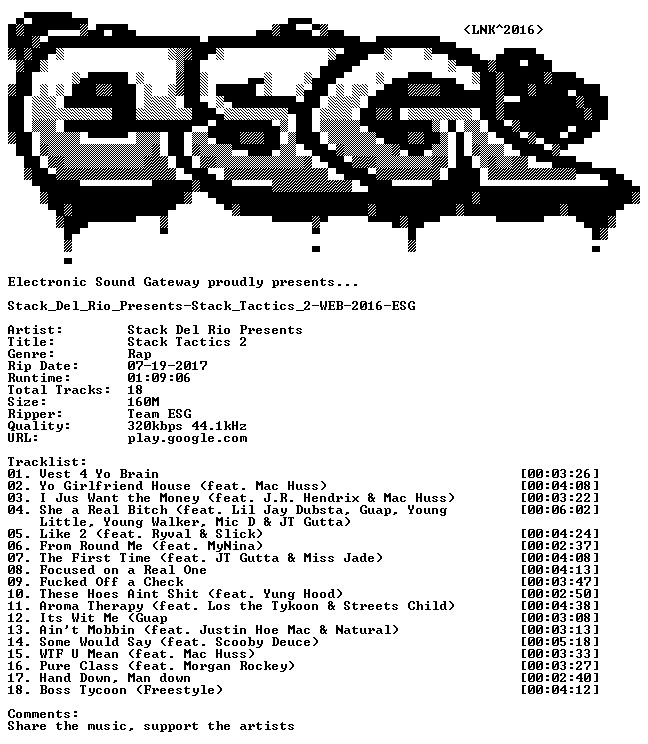 <LNK^2016>

Electronic Sound Gateway proudly presents...

Stack_Del_Rio_Presents-Stack_Tactics_2-WEB-2016-ESG

Artist: Stack Del Rio Presents
Title: Stack Tactics 2
Genre: Rap
Rip Date: 07-19-2017
Runtime: 01:09:06
Total Tracks: 18
Size: 160M
Ripper: Team ESG
Quality: 320kbps 44.1kHz
URL: play.google.com

Tracklist:
01. Vest 4 Yo Brain [00:03:26]
02. Yo Girlfriend House (feat. Mac Huss) [00:04:08]
03. I Jus Want the Money (feat. J.R. Hendrix & Mac Huss) [00:03:22]
04. She a Real Bitch (feat. Lil Jay Dubsta, Guap, Young Little, Young Walker, Mic D & JT Gutta) [00:06:02]
05. Like 2 (feat. Ryval & Slick) [00:04:24]
06. From Round Me (feat. MyNina) [00:02:37]
07. The First Time (feat. JT Gutta & Miss Jade) [00:04:08]
08. Focused on a Real One [00:04:13]
09. Fucked Off a Check [00:03:47]
10. These Hoes Aint Shit (feat. Yung Hood) [00:02:50]
11. Aroma Therapy (feat. Los the Tykoon & Streets Child) [00:04:38]
12. Its Wit Me (Guap [00:03:08]
13. Ain't Mobbin (feat. Justin Hoe Mac & Natural) [00:03:13]
14. Some Would Say (feat. Scooby Deuce) [00:05:18]
15. WTF U Mean (feat. Mac Huss) [00:03:33]
16. Pure Class (feat. Morgan Rockey) [00:03:27]
17. Hand Down, Man down [00:02:40]
18. Boss Tycoon (Freestyle) [00:04:12]

Comments:
Share the music, support the artists